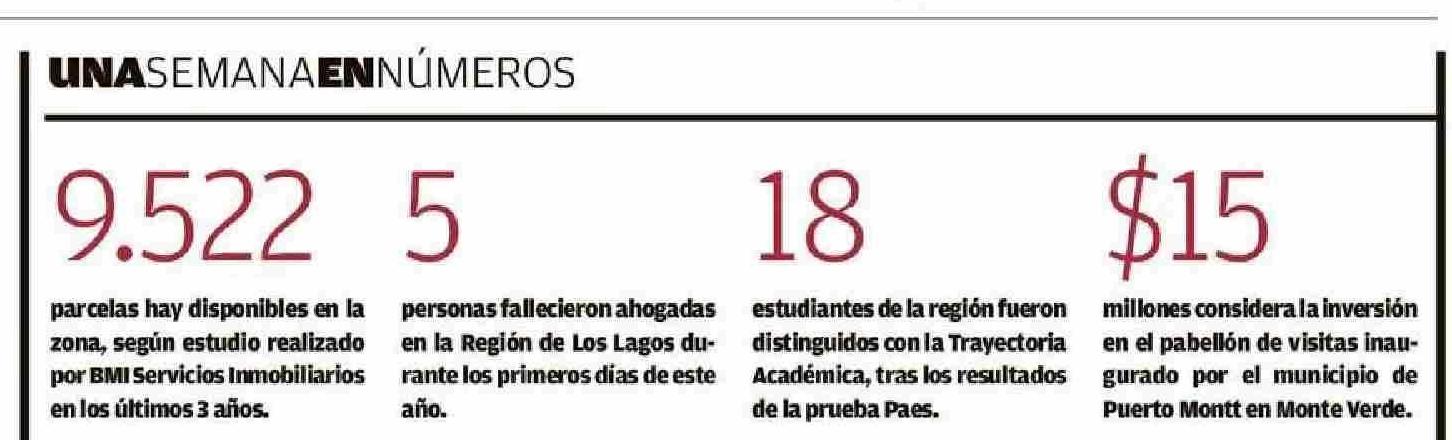 UNASEMANAENNÚMEROS

9.522

parcelas hay disponibles en la zona, según estudio realizado por BMI Servicios Inmobiliarios en los últimos 3 años.

5

personas fallecieron ahogadas en la Región de Los Lagos durante los primeros días de este año.

18

estudiantes de la región fueron distinguidos con la Trayectoria Académica, tras los resultados de la prueba Paes.

$15

millones considera la inversión en el pabellón de visitas inaugurado por el municipio de Puerto Montt en Monte Verde.